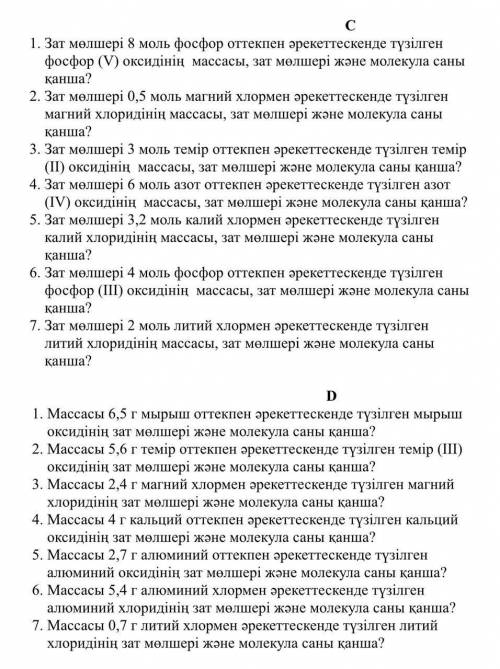 C

1. Зат мөлшері 8 моль фосфор оттекпен әрекеттескенде түзілген фосфор (V) оксидінің массасы, зат мөлшері және молекула саны қанша?
2. Зат мөлшері 0,5 моль магний хлормен әрекеттескенде түзілген магний хлоридінің массасы, зат мөлшері және молекула саны қанша?
3. Зат мөлшері 3 моль темір оттекпен әрекеттескенде түзілген темір (II) оксидінің массасы, зат мөлшері және молекула саны қанша?
4. Зат мөлшері 6 моль азот оттекпен әрекеттескенде түзілген азот (IV) оксидінің массасы, зат мөлшері және молекула саны қанша?
5. Зат мөлшері 3,2 моль калий хлормен әрекеттескенде түзілген калий хлоридінің массасы, зат мөлшері және молекула саны қанша?
6. Зат мөлшері 4 моль фосфор оттекпен әрекеттескенде түзілген фосфор (III) оксидінің массасы, зат мөлшері және молекула саны қанша?
7. Зат мөлшері 2 моль литий хлормен әрекеттескенде түзілген литий хлоридінің массасы, зат мөлшері және молекула саны қанша?

D

1. Массасы 6,5 г мырыш оттекпен әрекеттескенде түзілген мырыш оксидінің зат мөлшері және молекула саны қанша?
2. Массасы 5,6 г темір оттекпен әрекеттескенде түзілген темір (III) оксидінің зат мөлшері және молекула саны қанша?
3. Массасы 2,4 г магний хлормен әрекеттескенде түзілген магний хлоридінің зат мөлшері және молекула саны қанша?
4. Массасы 4 г кальций оттекпен әрекеттескенде түзілген кальций оксидінің зат мөлшері және молекула саны қанша?
5. Массасы 2,7 г алюминий оттекпен әрекеттескенде түзілген алюминий оксидінің зат мөлшері және молекула саны қанша?
6. Массасы 5,4 г алюминий хлормен әрекеттескенде түзілген алюминий хлоридінің зат мөлшері және молекула саны қанша?
7. Массасы 0,7 г литий хлормен әрекеттескенде түзілген литий хлоридінің зат мөлшері және молекула саны қанша?